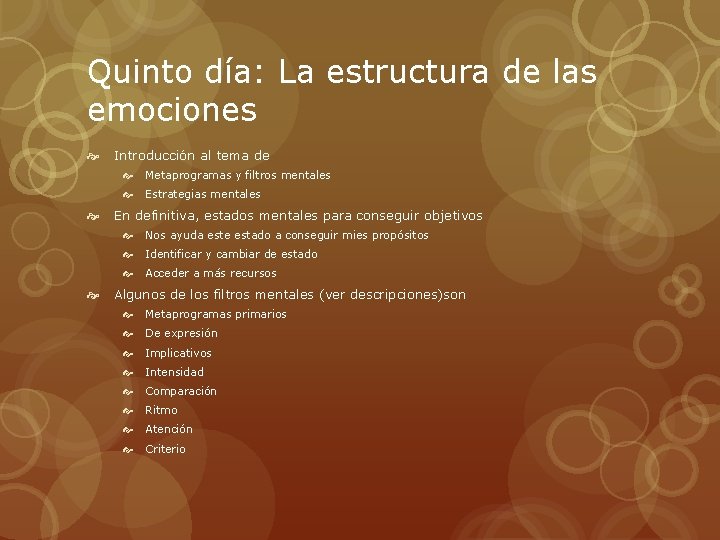 Quinto día: La estructura de las emociones

Introducción al tema de
Metaprogramas y filtros mentales
Estrategias mentales
En definitiva, estados mentales para conseguir objetivos
Nos ayuda este estado a conseguir mies propósitos
Identificar y cambiar de estado
Acceder a más recursos
Algunos de los filtros mentales (ver descripciones)son
Metaprogramas primarios
De expresión
Implicativos
Intensidad
Comparación
Ritmo
Atención
Criterio